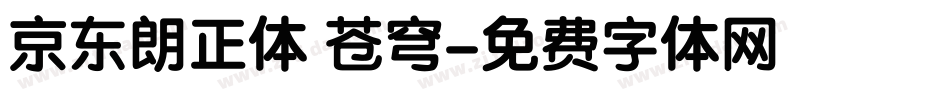 京东朗正体 苍穹-免费字体网